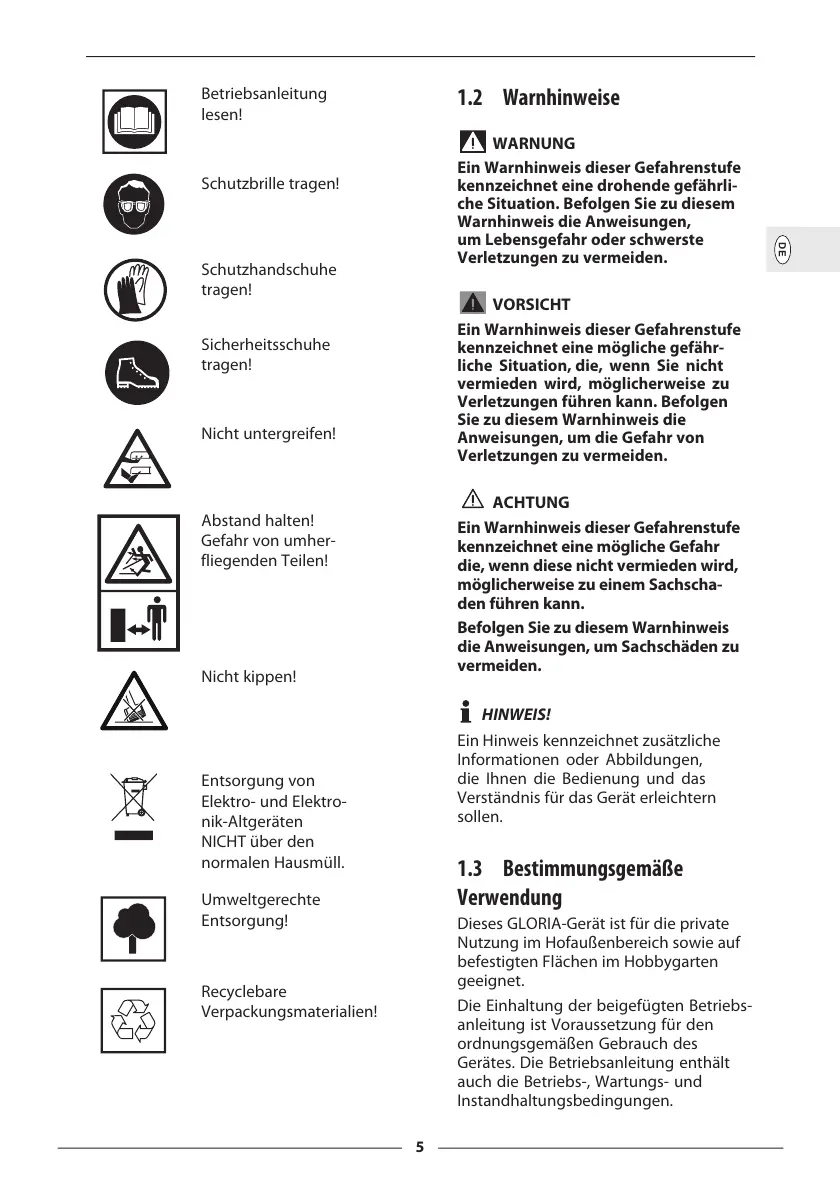 Betriebsanleitung lesen!

Schutzbrille tragen!

Schutzhandschuhe tragen!

Sicherheitsschuhe tragen!

Nicht untergreifen!

Abstand halten! Gefahr von umherfliegenden Teilen!

Nicht kippen!

Entsorgung von Elektro- und Elektronik-Altgeräten NICHT über den normalen Hausmüll.

Umweltgerechte Entsorgung!

Recyclebare Verpackungsmaterialien!

1.2 Warnhinweise

WARNUNG

Ein Warnhinweis dieser Gefahrenstufe kennzeichnet eine drohende gefährliche Situation. Befolgen Sie zu diesem Warnhinweis die Anweisungen, um Lebensgefahr oder schwerste Verletzungen zu vermeiden.

VORSICHT

Ein Warnhinweis dieser Gefahrenstufe kennzeichnet eine mögliche gefährliche Situation, die, wenn Sie nicht vermieden wird, möglicherweise zu Verletzungen führen kann. Befolgen Sie zu diesem Warnhinweis die Anweisungen, um die Gefahr von Verletzungen zu vermeiden.

ACHTUNG

Ein Warnhinweis dieser Gefahrenstufe kennzeichnet eine mögliche Gefahr die, wenn diese nicht vermieden wird, möglicherweise zu einem Sachschaden führen kann.

Befolgen Sie zu diesem Warnhinweis die Anweisungen, um Sachschäden zu vermeiden.

HINWEIS!

Ein Hinweis kennzeichnet zusätzliche Informationen oder Abbildungen, die Ihnen die Bedienung und das Verständnis für das Gerät erleichtern sollen.

1.3 Bestimmungsgemäße Verwendung

Dieses GLORIA-Gerät ist für die private Nutzung im Hofaußenbereich sowie auf befestigten Flächen im Hobbygarten geeignet.

Die Einhaltung der beigefügten Betriebsanleitung ist Voraussetzung für den ordnungsgemäßen Gebrauch des Gerätes. Die Betriebsanleitung enthält auch die Betriebs-, Wartungs- und Instandhaltungsbedingungen.

DE

5